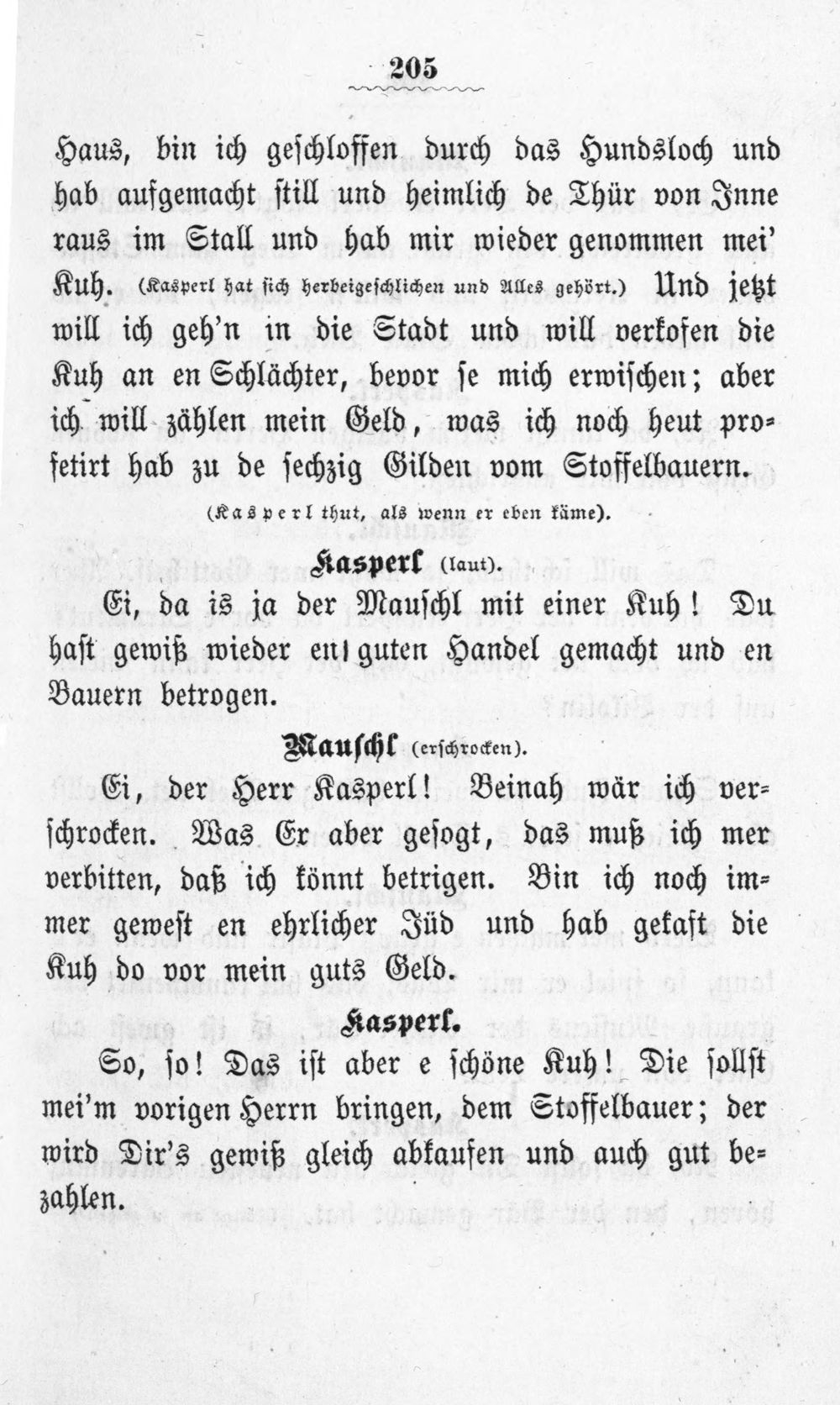 205

Haus, bin ich geschloffen durch das Hundsloch und hab aufgemacht still und heimlich de Thür von Inne raus im Stall und hab mir wieder genommen mei' Kuh. (Kasperl hat sich herbeigeschlichen und Alles gehört.) Und jetzt will ich geh'n in die Stadt und will verkofen die Kuh an en Schlächter, bevor se mich erwischen; aber ich will zählen mein Geld, was ich noch heut profetirt hab zu de sechzig Gilden vom Stoffelbauern.

(Kasperl thut, als wenn er eben käme).

Kasperl (laut).

Ei, da is ja der Mauschl mit einer Kuh! Du hast gewiß wieder en guten Handel gemacht und en Bauern betrogen.

Mauschl (erschrocken).

Ei, der Herr Kasperl! Beinah wär ich verschrocken. Was Er aber gesogt, das muß ich mer verbitten, daß ich könnt betrigen. Bin ich noch immer gewest en ehrlicher Jüd und hab gekaft die Kuh do vor mein guts Geld.

Kasperl.

So, so! Das ist aber e schöne Kuh! Die sollst mei'm vorigen Herrn bringen, dem Stoffelbauer; der wird Dir's gewiß gleich abkaufen und auch gut bezahlen.